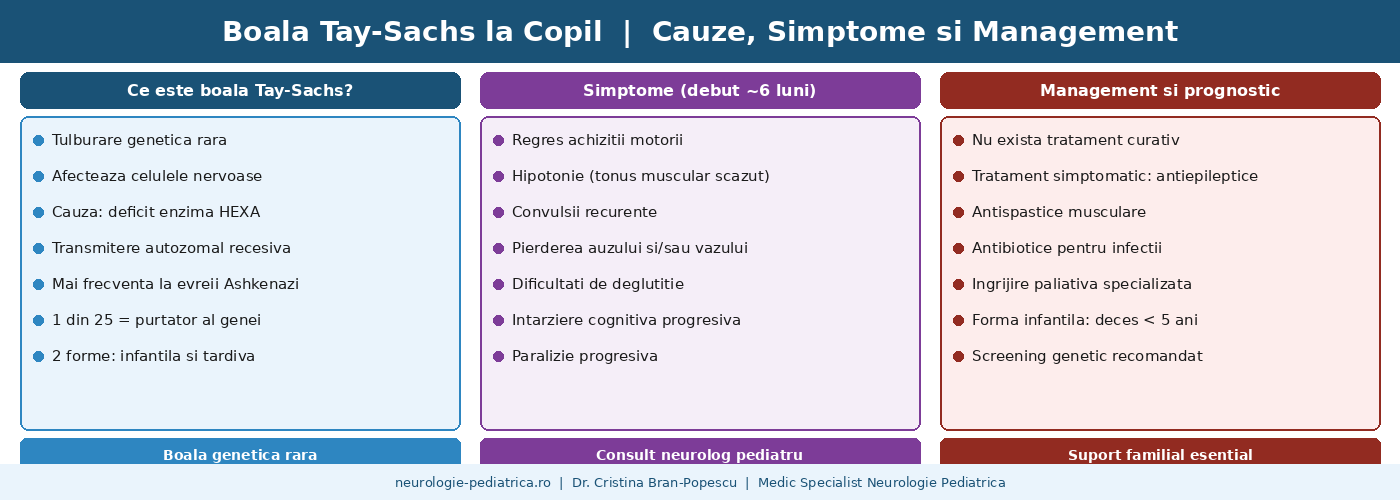 Boala Tay-Sachs la Copil | Cauze, Simptome si Management

Ce este boala Tay-Sachs?

Tulburare genetica rara
Afecteaza celulele nervoase
Cauza: deficit enzima HEXA
Transmitere autozomal recesiva
Mai frecventa la evreii Ashkenazi
1 din 25 = purtator al genei
2 forme: infantila si tardiva

Boala genetica rara

Simptome (debut ~6 luni)

Regres achizitii motorii
Hipotonie (tonus muscular scazut)
Convulsii recurente
Pierderea auzului si/sau vazului
Dificultati de deglutitie
Intarziere cognitiva progresiva
Paralizie progresiva

Consult neurolog pediatru

Management si prognostic

Nu exista tratament curativ
Tratament simptomatic: antiepileptice
Antispastice musculare
Antibiotice pentru infectii
Ingrijire paliativa specializata
Forma infantila: deces < 5 ani
Screening genetic recomandat

Suport familial esential

neurologie-pediatrica.ro | Dr. Cristina Bran-Popescu | Medic Specialist Neurologie Pediatrica